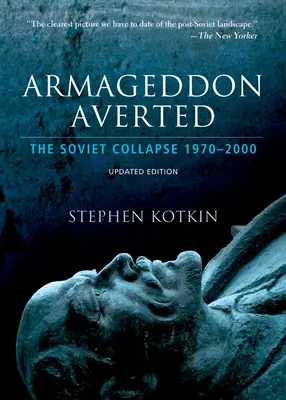 "The clearest picture we have to date of the post-Soviet landscape."
—The New Yorker

ARMAGEDDON AVERTED

THE SOVIET COLLAPSE 1970–2000

UPDATED EDITION

STEPHEN KOTKIN